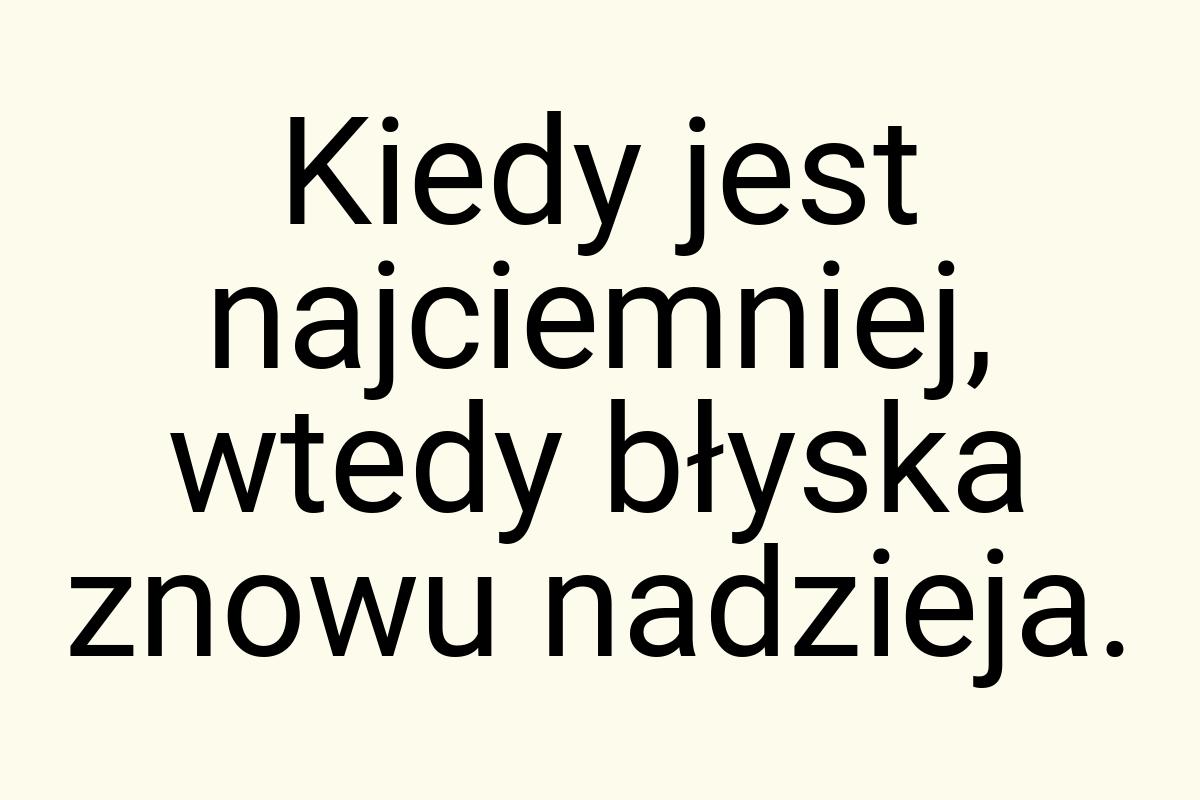 Kiedy jest najciemniej, wtedy błyska znowu nadzieja.